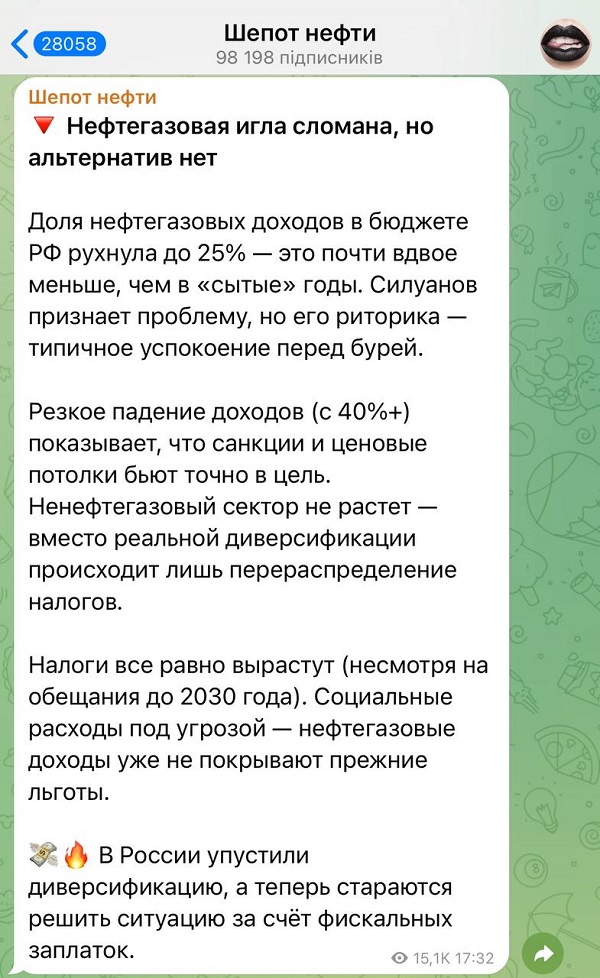 28058

Шепот нефти
98 198 підписників

Шепот нефти
🔻 Нефтегазовая игла сломана, но альтернатив нет

Доля нефтегазовых доходов в бюджете РФ рухнула до 25% — это почти вдвое меньше, чем в «сытые» годы. Силуанов признает проблему, но его риторика — типичное успокоение перед бурей.

Резкое падение доходов (с 40%+) показывает, что санкции и ценовые потолки бьют точно в цель. Ненефтегазовый сектор не растет — вместо реальной диверсификации происходит лишь перераспределение налогов.

Налоги все равно вырастут (несмотря на обещания до 2030 года). Социальные расходы под угрозой — нефтегазовые доходы уже не покрывают прежние льготы.

💸🔥 В России упустили диверсификацию, а теперь стараются решить ситуацию за счёт фискальных заплаток.

15,1K 17:32